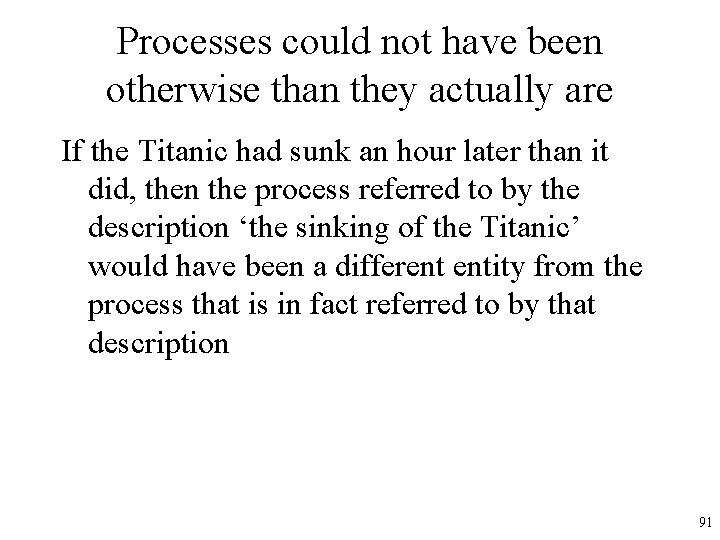 Processes could not have been otherwise than they actually are

If the Titanic had sunk an hour later than it did, then the process referred to by the description ‘the sinking of the Titanic’ would have been a different entity from the process that is in fact referred to by that description

91